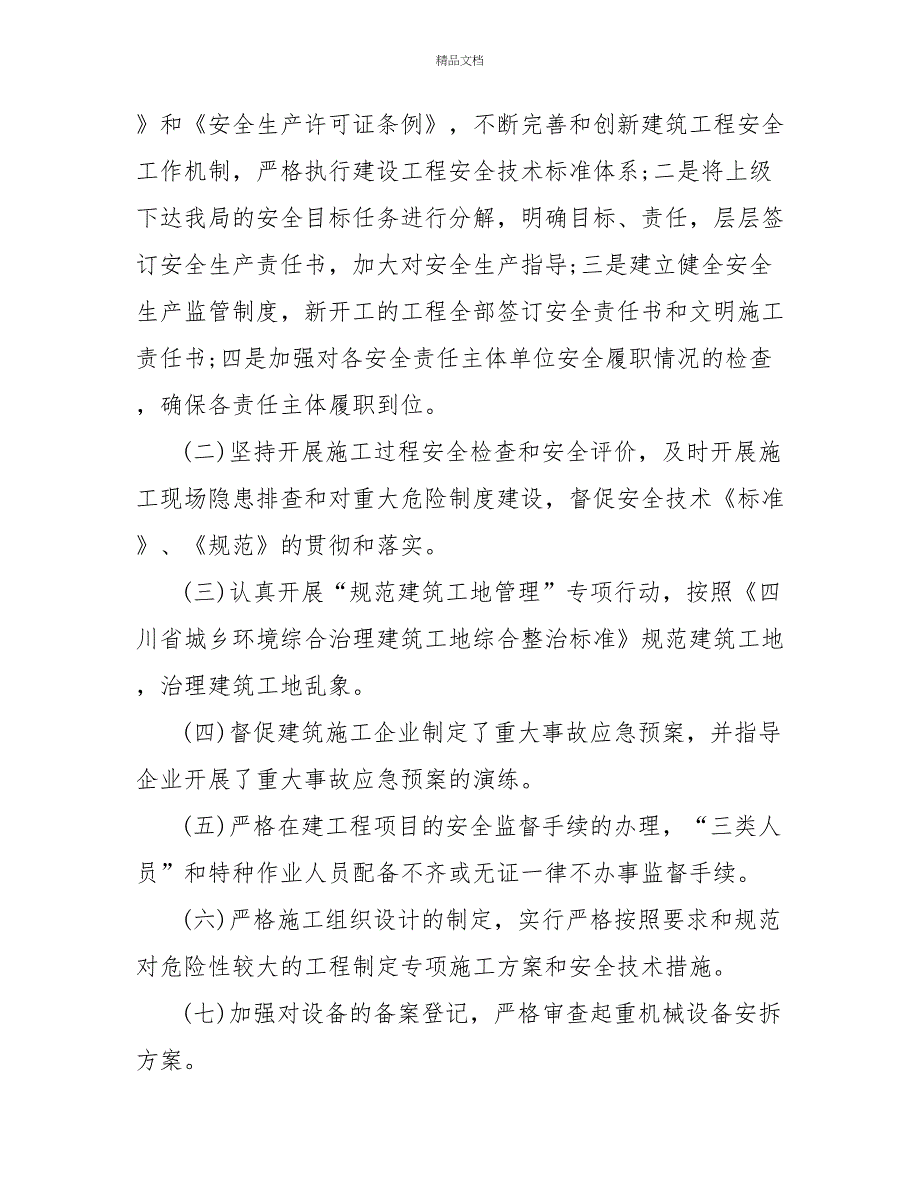 精品文档

》和《安全生产许可证条例》，不断完善和创新建筑工程安全工作机制，严格执行建设工程安全技术标准体系；二是将上级下达我局的安全目标任务进行分解，明确目标、责任，层层签订安全生产责任书，加大对安全生产指导；三是建立健全安全生产监管制度，新开工的工程全部签订安全责任书和文明施工责任书；四是加强对各安全责任主体单位安全履职情况的检查，确保各责任主体履职到位。

(二)坚持开展施工过程安全检查和安全评价，及时开展施工现场隐患排查和对重大危险制度建设，督促安全技术《标准》、《规范》的贯彻和落实。

(三)认真开展“规范建筑工地管理”专项行动，按照《四川省城乡环境综合治理建筑工地综合整治标准》规范建筑工地，治理建筑工地乱象。

(四)督促建筑施工企业制定了重大事故应急预案，并指导企业开展了重大事故应急预案的演练。

(五)严格在建工程项目的安全监督手续的办理，“三类人员”和特种作业人员配备不齐或无证一律不办事监督手续。

(六)严格施工组织设计的制定，实行严格按照要求和规范对危险性较大的工程制定专项施工方案和安全技术措施。

(七)加强对设备的备案登记，严格审查起重机械设备安拆方案。